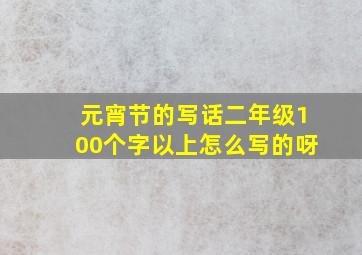 元宵节的写话二年级100个字以上怎么写的呀